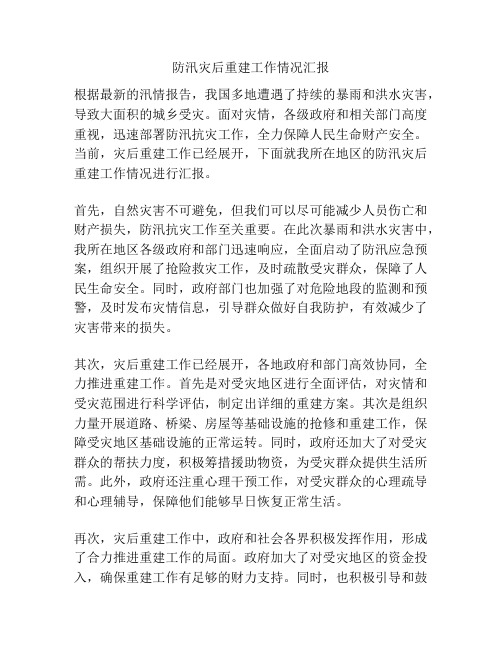 防汛灾后重建工作情况汇报

根据最新的汛情报告，我国多地遭遇了持续的暴雨和洪水灾害，导致大面积的城乡受灾。面对灾情，各级政府和相关部门高度重视，迅速部署防汛抗灾工作，全力保障人民生命财产安全。当前，灾后重建工作已经展开，下面就我所在地区的防汛灾后重建工作情况进行汇报。

首先，自然灾害不可避免，但我们可以尽可能减少人员伤亡和财产损失，防汛抗灾工作至关重要。在此次暴雨和洪水灾害中，我所在地区各级政府和部门迅速响应，全面启动了防汛应急预案，组织开展了抢险救灾工作，及时疏散受灾群众，保障了人民生命安全。同时，政府部门也加强了对危险地段的监测和预警，及时发布灾情信息，引导群众做好自我防护，有效减少了灾害带来的损失。

其次，灾后重建工作已经展开，各地政府和部门高效协同，全力推进重建工作。首先是对受灾地区进行全面评估，对灾情和受灾范围进行科学评估，制定出详细的重建方案。其次是组织力量开展道路、桥梁、房屋等基础设施的抢修和重建工作，保障受灾地区基础设施的正常运转。同时，政府还加大了对受灾群众的帮扶力度，积极筹措援助物资，为受灾群众提供生活所需。此外，政府还注重心理干预工作，对受灾群众的心理疏导和心理辅导，保障他们能够早日恢复正常生活。

再次，灾后重建工作中，政府和社会各界积极发挥作用，形成了合力推进重建工作的局面。政府加大了对受灾地区的资金投入，确保重建工作有足够的财力支持。同时，也积极引导和鼓